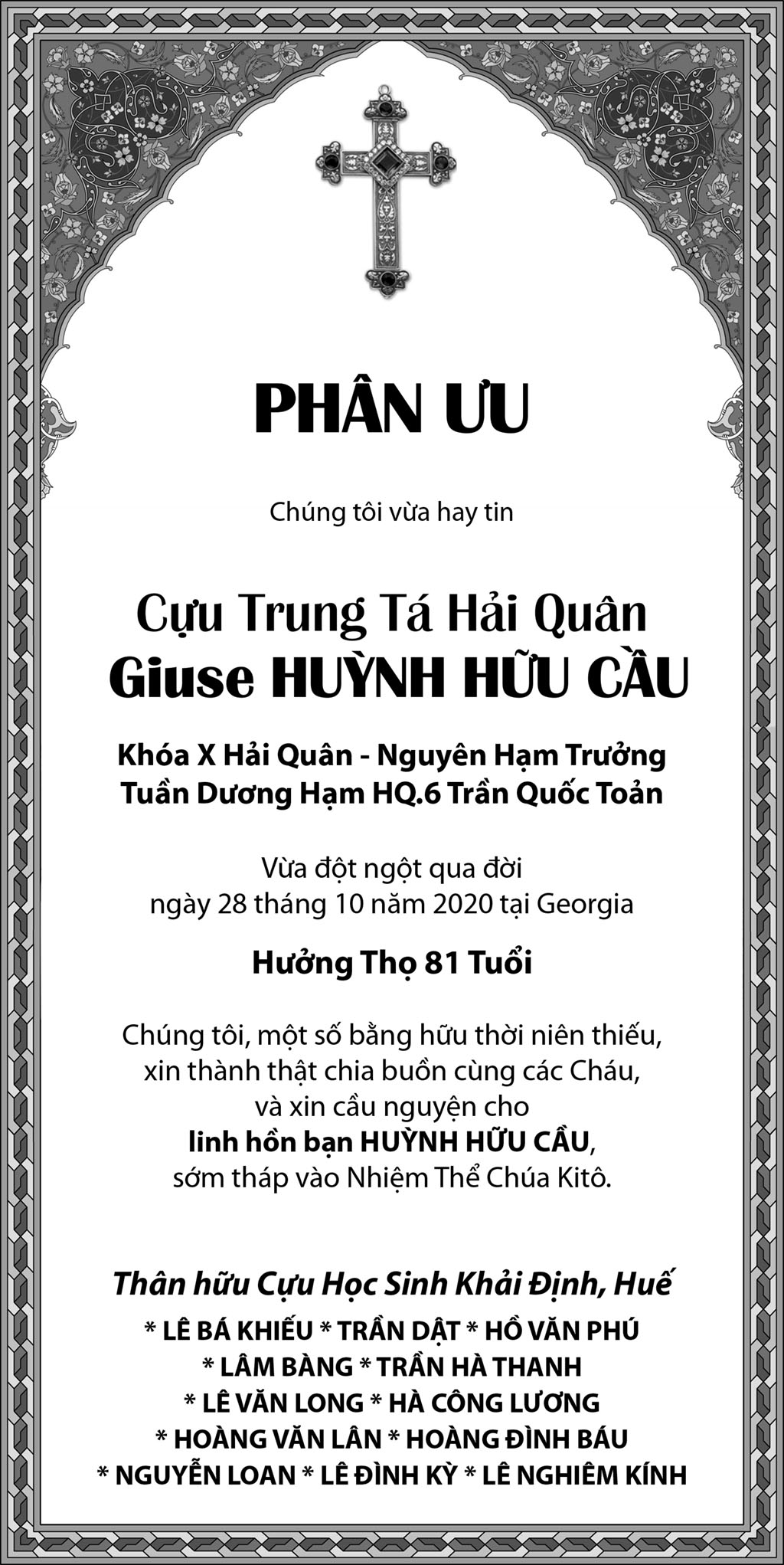 PHÂN ƯU

Chúng tôi vừa hay tin

Cựu Trung Tá Hải Quân
Giuse HUỲNH HỮU CẦU

Khóa X Hải Quân - Nguyên Hạm Trưởng
Tuần Dương Hạm HQ.6 Trần Quốc Toản

Vừa đột ngột qua đời
ngày 28 tháng 10 năm 2020 tại Georgia

Hưởng Thọ 81 Tuổi

Chúng tôi, một số bằng hữu thời niên thiếu,
xin thành thật chia buồn cùng các Cháu,
và xin cầu nguyện cho
linh hồn bạn HUỲNH HỮU CẦU,
sớm tháp vào Nhiệm Thể Chúa Kitô.

Thân hữu Cựu Học Sinh Khải Định, Huế
* LÊ BÁ KHIẾU * TRẦN DẬT * HỒ VĂN PHÚ
* LÂM BÀNG * TRẦN HÀ THANH
* LÊ VĂN LONG * HÀ CÔNG LƯƠNG
* HOÀNG VĂN LÂN * HOÀNG ĐÌNH BÁU
* NGUYỄN LOAN * LÊ ĐÌNH KỲ * LÊ NGHIÊM KÍNH